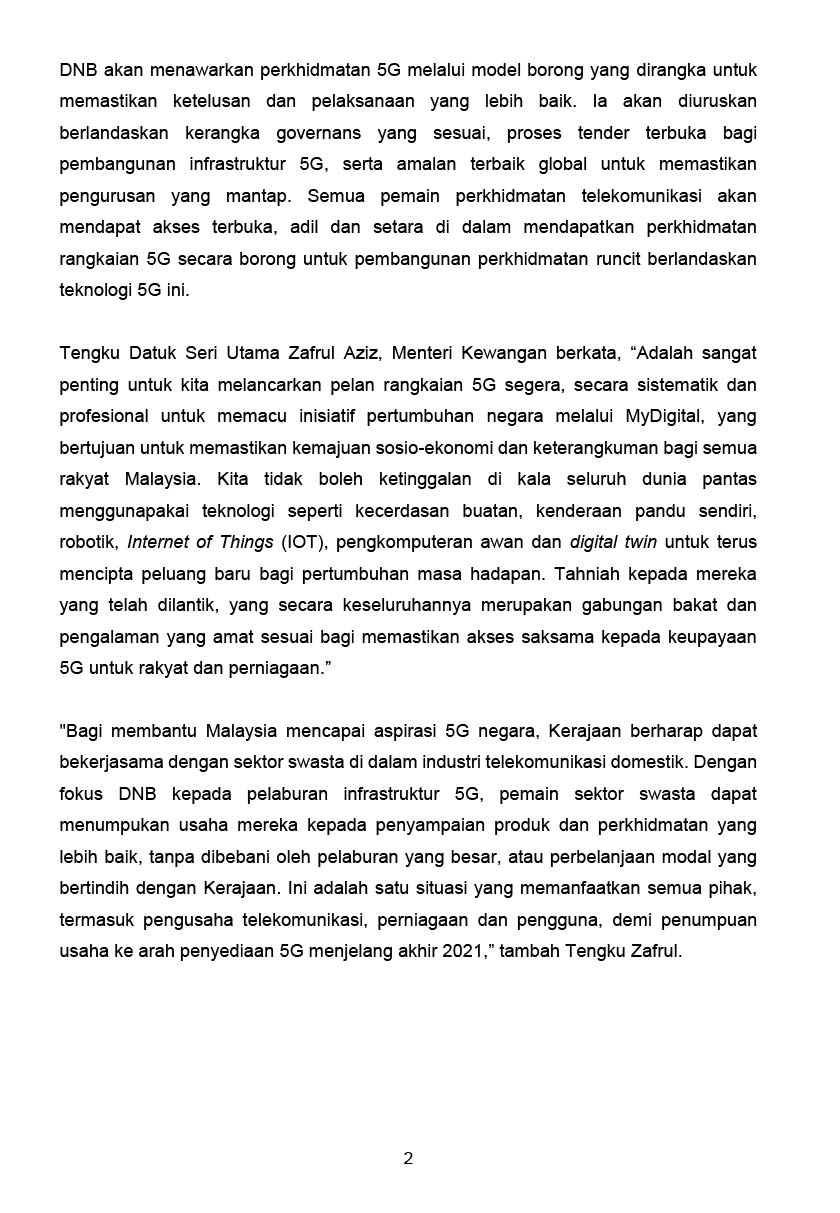 DNB akan menawarkan perkhidmatan 5G melalui model borong yang dirangka untuk memastikan ketelusan dan pelaksanaan yang lebih baik. Ia akan diuruskan berlandaskan kerangka governans yang sesuai, proses tender terbuka bagi pembangunan infrastruktur 5G, serta amalan terbaik global untuk memastikan pengurusan yang mantap. Semua pemain perkhidmatan telekomunikasi akan mendapat akses terbuka, adil dan setara di dalam mendapatkan perkhidmatan rangkaian 5G secara borong untuk pembangunan perkhidmatan runcit berlandaskan teknologi 5G ini.

Tengku Datuk Seri Utama Zafrul Aziz, Menteri Kewangan berkata, “Adalah sangat penting untuk kita melancarkan pelan rangkaian 5G segera, secara sistematik dan profesional untuk memacu inisiatif pertumbuhan negara melalui MyDigital, yang bertujuan untuk memastikan kemajuan sosio-ekonomi dan keterangkuman bagi semua rakyat Malaysia. Kita tidak boleh ketinggalan di kala seluruh dunia pantas menggunapakai teknologi seperti kecerdasan buatan, kenderaan pandu sendiri, robotik, Internet of Things (IOT), pengkomputeran awan dan digital twin untuk terus mencipta peluang baru bagi pertumbuhan masa hadapan. Tahniah kepada mereka yang telah dilantik, yang secara keseluruhannya merupakan gabungan bakat dan pengalaman yang amat sesuai bagi memastikan akses saksama kepada keupayaan 5G untuk rakyat dan perniagaan.”

"Bagi membantu Malaysia mencapai aspirasi 5G negara, Kerajaan berharap dapat bekerjasama dengan sektor swasta di dalam industri telekomunikasi domestik. Dengan fokus DNB kepada pelaburan infrastruktur 5G, pemain sektor swasta dapat menumpukan usaha mereka kepada penyampaian produk dan perkhidmatan yang lebih baik, tanpa dibebani oleh pelaburan yang besar, atau perbelanjaan modal yang bertindih dengan Kerajaan. Ini adalah satu situasi yang memanfaatkan semua pihak, termasuk pengusaha telekomunikasi, perniagaan dan pengguna, demi penumpuan usaha ke arah penyediaan 5G menjelang akhir 2021,” tambah Tengku Zafrul.

2